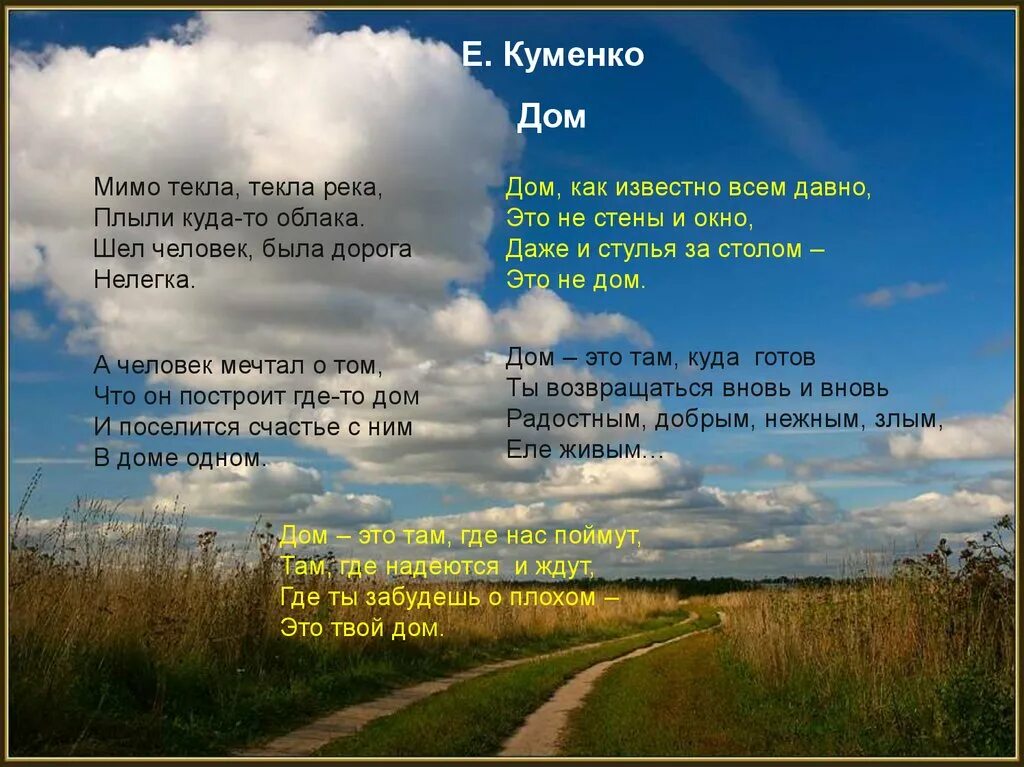 Е. Куменко

Дом

Мимо текла, текла река,
Плыли куда-то облака.
Шел человек, была дорога
Нелегка.

А человек мечтал о том,
Что он построит где-то дом
И поселится счастье с ним
В доме одном.

Дом, как известно всем давно,
Это не стены и окно,
Даже и стулья за столом –
Это не дом.

Дом – это там, куда готов
Ты возвращаться вновь и вновь
Радостным, добрым, нежным, злым,
Еле живым…

Дом – это там, где нас поймут,
Там, где надеются и ждут,
Где ты забудешь о плохом –
Это твой дом.